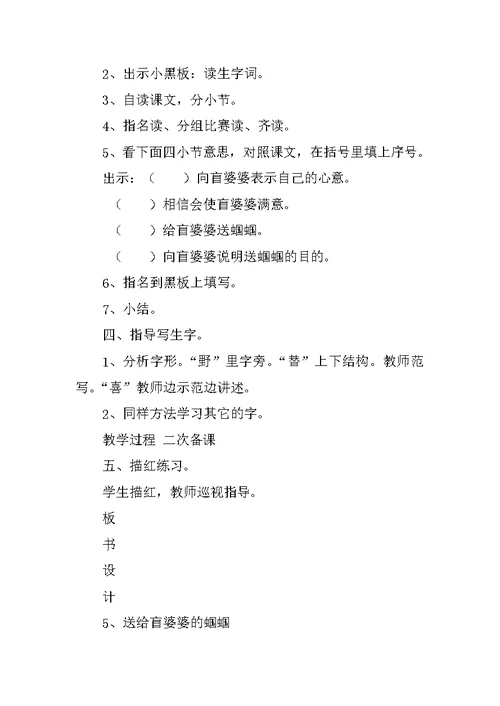 2、出示小黑板：读生字词。

3、自读课文，分小节。

4、指名读、分组比赛读、齐读。

5、看下面四小节意思，对照课文，在括号里填上序号。

出示：（　　）向盲婆婆表示自己的心意。

（　　）相信会使盲婆婆满意。

（　　）给盲婆婆送蝈蝈。

（　　）向盲婆婆说明送蝈蝈的目的。

6、指名到黑板上填写。

7、小结。

四、指导写生字。

1、分析字形。“野”里字旁。“替”上下结构。教师范写。“喜”教师边示范边讲述。

2、同样方法学习其它的字。

教学过程 二次备课

五、描红练习。

学生描红，教师巡视指导。

板

书

设

计

5、送给盲婆婆的蝈蝈